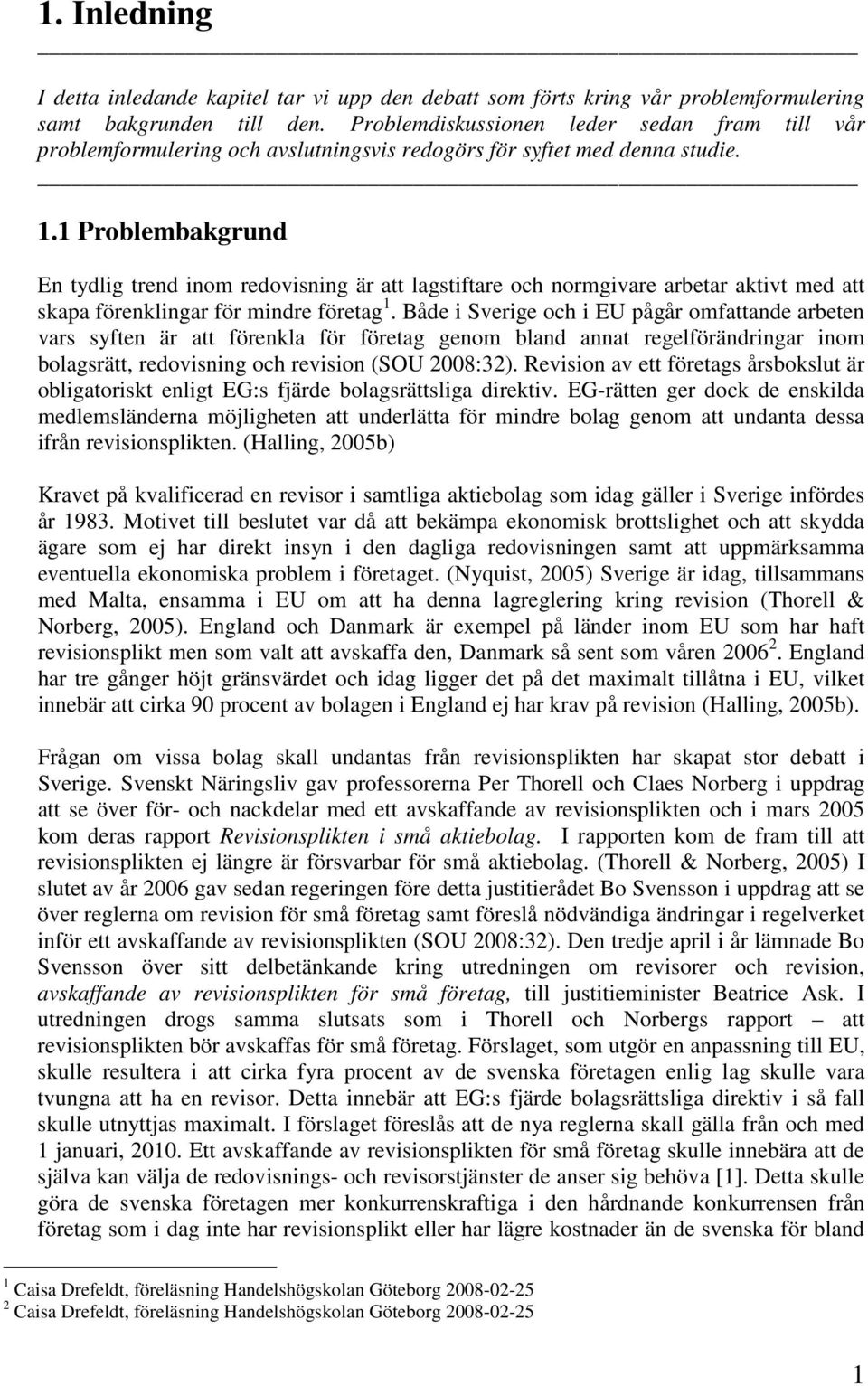 1. Inledning

I detta inledande kapitel tar vi upp den debatt som förts kring vår problemformulering samt bakgrunden till den. Problemdiskussionen leder sedan fram till vår problemformulering och avslutningsvis redogörs för syftet med denna studie.

1.1 Problembakgrund

En tydlig trend inom redovisning är att lagstiftare och normgivare arbetar aktivt med att skapa förenklingar för mindre företag $^1$. Både i Sverige och i EU pågår omfattande arbeten vars syften är att förenkla för företag genom bland annat regelförändringar inom bolagsrätt, redovisning och revision (SOU 2008:32). Revision av ett företags årsbokslut är obligatoriskt enligt EG:s fjärde bolagsrättsliga direktiv. EG-rätten ger dock de enskilda medlemsländerna möjligheten att underlätta för mindre bolag genom att undanta dessa ifrån revisionsplikten. (Halling, 2005b)

Kravet på kvalificerad en revisor i samtliga aktiebolag som idag gäller i Sverige infördes år 1983. Motivet till beslutet var då att bekämpa ekonomisk brottslighet och att skydda ägare som ej har direkt insyn i den dagliga redovisningen samt att uppmärksamma eventuella ekonomiska problem i företaget. (Nyquist, 2005) Sverige är idag, tillsammans med Malta, ensamma i EU om att ha denna lagreglering kring revision (Thorell & Norberg, 2005). England och Danmark är exempel på länder inom EU som har haft revisionsplikt men som valt att avskaffa den, Danmark så sent som våren 2006 $^2$. England har tre gånger höjt gränsvärdet och idag ligger det på det maximalt tillåtna i EU, vilket innebär att cirka 90 procent av bolagen i England ej har krav på revision (Halling, 2005b).

Frågan om vissa bolag skall undantas från revisionsplikten har skapat stor debatt i Sverige. Svenskt Näringsliv gav professorerna Per Thorell och Claes Norberg i uppdrag att se över för- och nackdelar med ett avskaffande av revisionsplikten och i mars 2005 kom deras rapport Revisionsplikten i små aktiebolag. I rapporten kom de fram till att revisionsplikten ej längre är försvarbar för små aktiebolag. (Thorell & Norberg, 2005) I slutet av år 2006 gav sedan regeringen före detta justitierådet Bo Svensson i uppdrag att se över reglerna om revision för små företag samt föreslå nödvändiga ändringar i regelverket inför ett avskaffande av revisionsplikten (SOU 2008:32). Den tredje april i år lämnade Bo Svensson över sitt delbetänkande kring utredningen om revisorer och revision, avskaffande av revisionsplikten för små företag, till justitieminister Beatrice Ask. I utredningen drogs samma slutsats som i Thorell och Norbergs rapport – att revisionsplikten bör avskaffas för små företag. Förslaget, som utgör en anpassning till EU, skulle resultera i att cirka fyra procent av de svenska företagen enlig lag skulle vara tvungna att ha en revisor. Detta innebär att EG:s fjärde bolagsrättsliga direktiv i så fall skulle utnyttjas maximalt. I förslaget föreslås att de nya reglerna skall gälla från och med 1 januari, 2010. Ett avskaffande av revisionsplikten för små företag skulle innebära att de själva kan välja de redovisnings- och revisorstjänster de anser sig behöva [1]. Detta skulle göra de svenska företagen mer konkurrenskraftiga i den hårdnande konkurrensen från företag som i dag inte har revisionsplikt eller har lägre kostnader än de svenska för bland

$^1$ Caisa Drefeldt, föreläsning Handelshögskolan Göteborg 2008-02-25
$^2$ Caisa Drefeldt, föreläsning Handelshögskolan Göteborg 2008-02-25

1